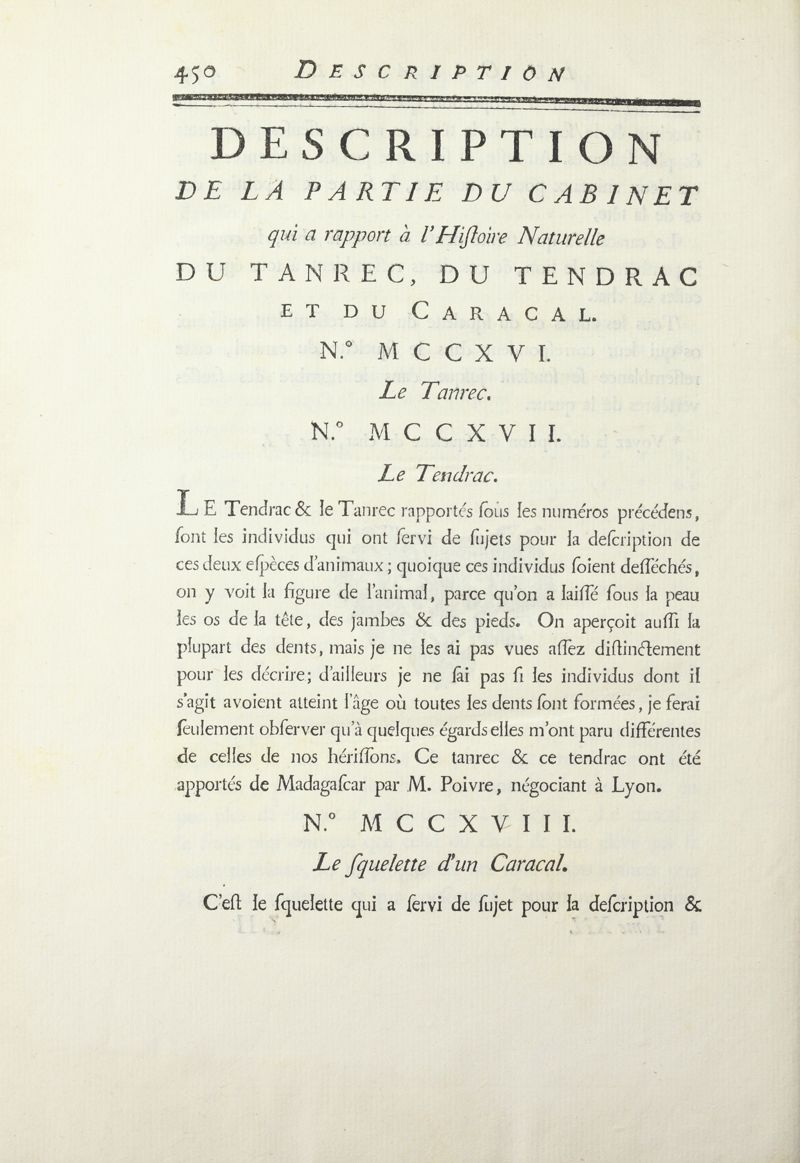 450 DESCRIPTION

DESCRIPTION
DE LA PARTIE DU CABINET
qui a rapport à l'Hiſtoire Naturelle
DU TANREC, DU TENDRAC
ET DU CARACAL.

N.° MCCXVI.
Le Tanrec.

N.° MCCXVII.
Le Tendrac.

LE Tendrac & le Tanrec rapportés ſous les numéros précédens, ſont les individus qui ont ſervi de ſujets pour la deſcription de ces deux eſpèces d'animaux; quoique ces individus ſoient deſſéchés, on y voit la figure de l'animal, parce qu'on a laiſſé ſous la peau les os de la tête, des jambes & des pieds. On aperçoit auſſi la plupart des dents, mais je ne les ai pas vues aſſez diſtinctement pour les décrire; d'ailleurs je ne ſai pas ſi les individus dont il s'agit avoient atteint l'âge où toutes les dents ſont formées, je ferai ſeulement obſerver qu'à quelques égards elles m'ont paru différentes de celles de nos hériſſons. Ce tanrec & ce tendrac ont été apportés de Madagaſcar par M. Poivre, négociant à Lyon.

N.° MCCXVIII.
Le ſquelette d'un Caracal.

C'eſt le ſquelette qui a ſervi de ſujet pour la deſcription &